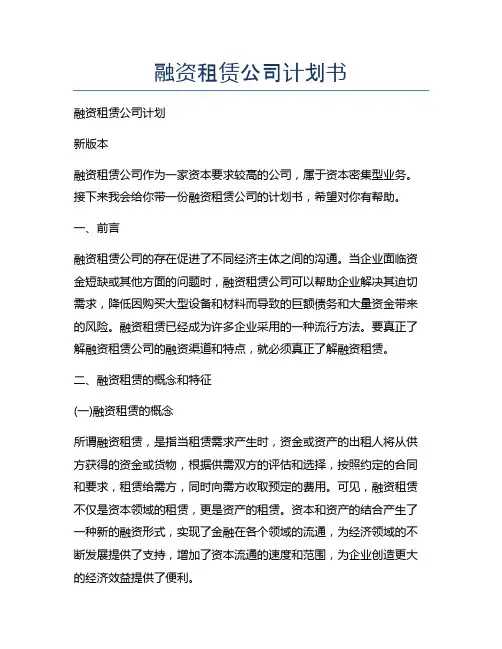 融资租赁公司计划书

融资租赁公司计划

新版本

融资租赁公司作为一家资本要求较高的公司，属于资本密集型业务。接下来我会给你带一份融资租赁公司的计划书，希望对你有帮助。

一、前言

融资租赁公司的存在促进了不同经济主体之间的沟通。当企业面临资金短缺或其他方面的问题时，融资租赁公司可以帮助企业解决其迫切需求，降低因购买大型设备和材料而导致的巨额债务和大量资金带来的风险。融资租赁已经成为许多企业采用的一种流行方法。要真正了解融资租赁公司的融资渠道和特点，就必须真正了解融资租赁。

二、融资租赁的概念和特征

(一)融资租赁的概念

所谓融资租赁，是指当租赁需求产生时，资金或资产的出租人将从供方获得的资金或货物，根据供需双方的评估和选择，按照约定的合同和要求，租赁给需方，同时向需方收取预定的费用。可见，融资租赁不仅是资本领域的租赁，更是资产的租赁。资本和资产的结合产生了一种新的融资形式，实现了金融在各个领域的流通，为经济领域的不断发展提供了支持，增加了资本流通的速度和范围，为企业创造更大的经济效益提供了便利。